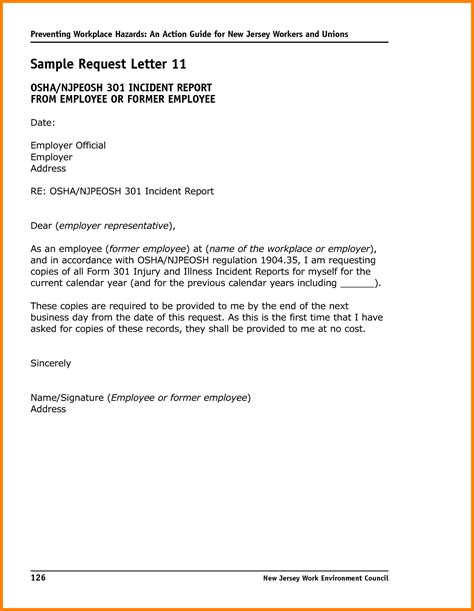 Preventing Workplace Hazards: An Action Guide for New Jersey Workers and Unions

Sample Request Letter 11

OSHA/NJPEOSH 301 INCIDENT REPORT
FROM EMPLOYEE OR FORMER EMPLOYEE

Date:

Employer Official
Employer
Address

RE: OSHA/NJPEOSH 301 Incident Report

Dear (employer representative),

As an employee (former employee) at (name of the workplace or employer), and in accordance with OSHA/NJPEOSH regulation 1904.35, I am requesting copies of all Form 301 Injury and Illness Incident Reports for myself for the current calendar year (and for the previous calendar years including ______).

These copies are required to be provided to me by the end of the next business day from the date of this request. As this is the first time that I have asked for copies of these records, they shall be provided to me at no cost.

Sincerely

Name/Signature (Employee or former employee)
Address

126

New Jersey Work Environment Council